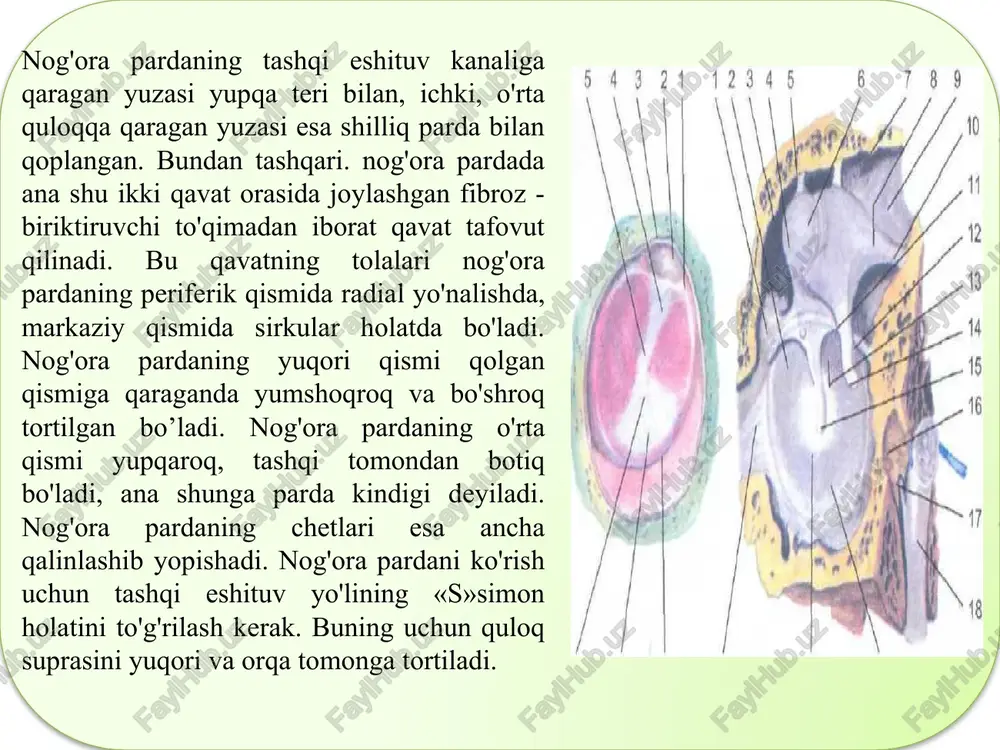 Nog'ora pardaning tashqi eshituv kanaliga qaragan yuzasi yupqa teri bilan, ichki, o'rta quloqqa qaragan yuzasi esa shilliq parda bilan qoplangan. Bundan tashqari. nog'ora pardada ana shu ikki qavat orasida joylashgan fibroz - biriktiruvchi to'qimadan iborat qavat tafovut qilinadi. Bu qavatning tolalari nog'ora pardaning periferik qismida radial yo'nalishda, markaziy qismida sirkular holatda bo'ladi. Nog'ora pardaning yuqori qismi qolgan qismiga qaraganda yumshoqroq va bo'shroq tortilgan bo’ladi. Nog'ora pardaning o'rta qismi yupqaroq, tashqi tomondan botiq bo'ladi, ana shunga parda kindigi deyiladi. Nog'ora pardaning chetlari esa ancha qalinlashib yopishadi. Nog'ora pardani ko'rish uchun tashqi eshituv yo'lining «S»simon holatini to'g'rilash kerak. Buning uchun quloq suprasini yuqori va orqa tomonga tortiladi.

5 4 3 2 1 1 2 3 4 5 6 7 8 9 10 11 12 13 14 15 16 17 18

FaylHub.uz